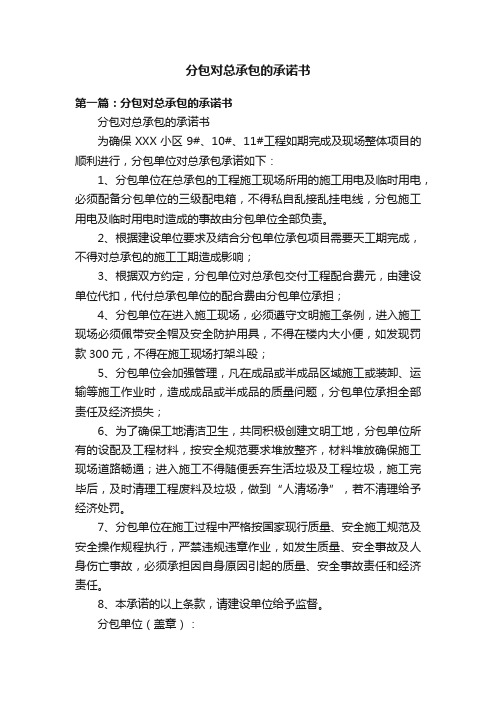 分包对总承包的承诺书

第一篇：分包对总承包的承诺书

分包对总承包的承诺书

为确保 XXX 小区 9#、10#、11#工程如期完成及现场整体项目的顺利进行，分包单位对总承包承诺如下：

1、分包单位在总承包的工程施工现场所用的施工用电及临时用电，必须配备分包单位的三级配电箱，不得私自乱接乱挂电线，分包施工用电及临时用电时造成的事故由分包单位全部负责。

2、根据建设单位要求及结合分包单位承包项目需要天工期完成，不得对总承包的施工工期造成影响；

3、根据双方约定，分包单位对总承包交付工程配合费元，由建设单位代扣，代付总承包单位的配合费由分包单位承担；

4、分包单位在进入施工现场，必须遵守文明施工条例，进入施工现场必须佩带安全帽及安全防护用具，不得在楼内大小便，如发现罚款 300 元，不得在施工现场打架斗殴；

5、分包单位会加强管理，凡在成品或半成品区域施工或装卸、运输等施工作业时，造成成品或半成品的质量问题，分包单位承担全部责任及经济损失；

6、为了确保工地清洁卫生，共同积极创建文明工地，分包单位所有的设配及工程材料，按安全规范要求堆放整齐，材料堆放确保施工现场道路畅通；进入施工不得随便丢弃生活垃圾及工程垃圾，施工完毕后，及时清理工程废料及垃圾，做到“人清场净”，若不清理给予经济处罚。

7、分包单位在施工过程中严格按国家现行质量、安全施工规范及安全操作规程执行，严禁违规违章作业，如发生质量、安全事故及人身伤亡事故，必须承担因自身原因引起的质量、安全事故责任和经济责任。

8、本承诺的以上条款，请建设单位给予监督。

分包单位（盖章）：